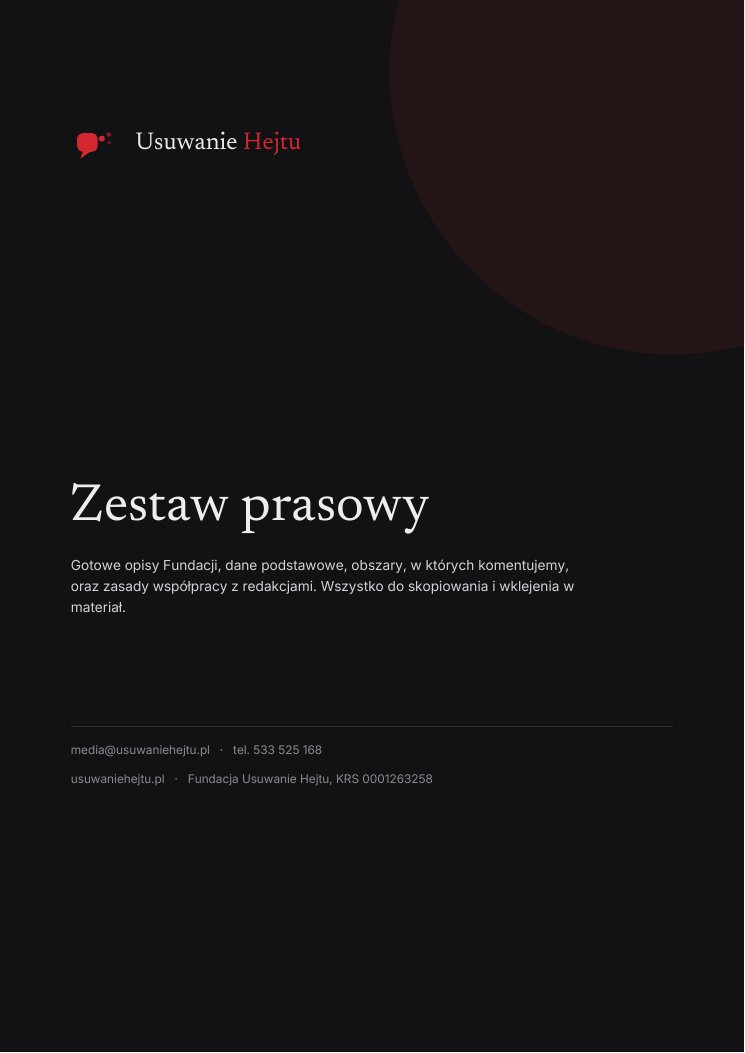 Usuwanie Hejtu

Zestaw prasowy

Gotowe opisy Fundacji, dane podstawowe, obszary, w których komentujemy, oraz zasady współpracy z redakcjami. Wszystko do skopiowania i wklejenia w materiał.

media@usuwaniehejtu.pl · tel. 533 525 168

usuwaniehejtu.pl · Fundacja Usuwanie Hejtu, KRS 0001263258